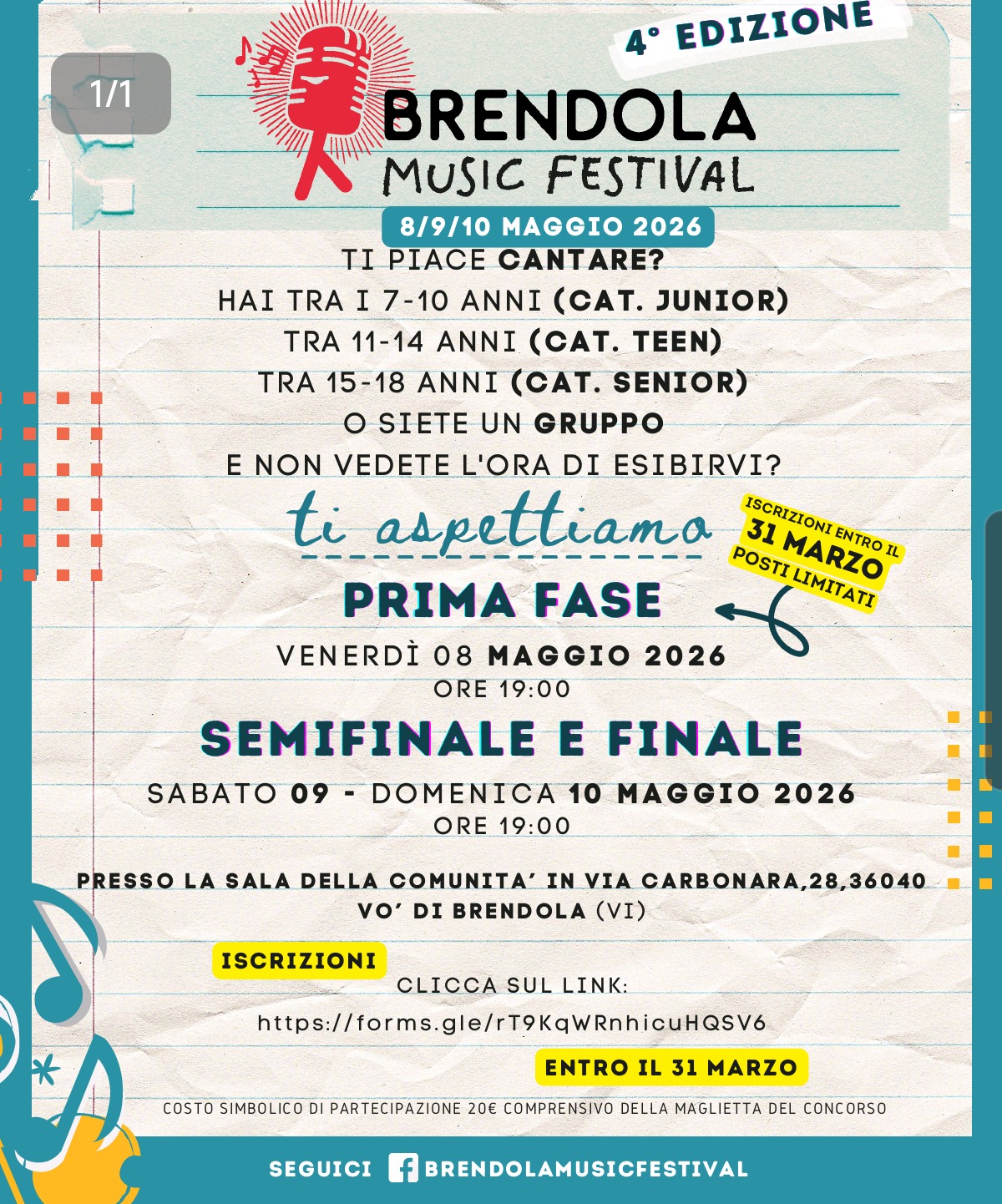 1/1

4° EDIZIONE

BRENDOLA
MUSIC FESTIVAL

8/9/10 MAGGIO 2026

TI PIACE CANTARE?
HAI TRA I 7-10 ANNI (CAT. JUNIOR)
TRA 11-14 ANNI (CAT. TEEN)
TRA 15-18 ANNI (CAT. SENIOR)
O SIETE UN GRUPPO
E NON VEDETE L'ORA DI ESIBIRVI?

ti aspettiamo

ISCRIZIONI ENTRO IL
31 MARZO
POSTI LIMITATI

PRIMA FASE

VENERDÌ 08 MAGGIO 2026
ORE 19:00

SEMIFINALE E FINALE

SABATO 09 - DOMENICA 10 MAGGIO 2026
ORE 19:00

PRESSO LA SALA DELLA COMUNITA' IN VIA CARBONARA,28,36040 VO' DI BRENDOLA (VI)

ISCRIZIONI

CLICCA SUL LINK:
https://forms.gle/rT9KqWRnhicuHQSV6

ENTRO IL 31 MARZO

COSTO SIMBOLICO DI PARTECIPAZIONE 20€ COMPRENSIVO DELLA MAGLIETTA DEL CONCORSO

SEGUICI BRENDOLAMUSICFESTIVAL